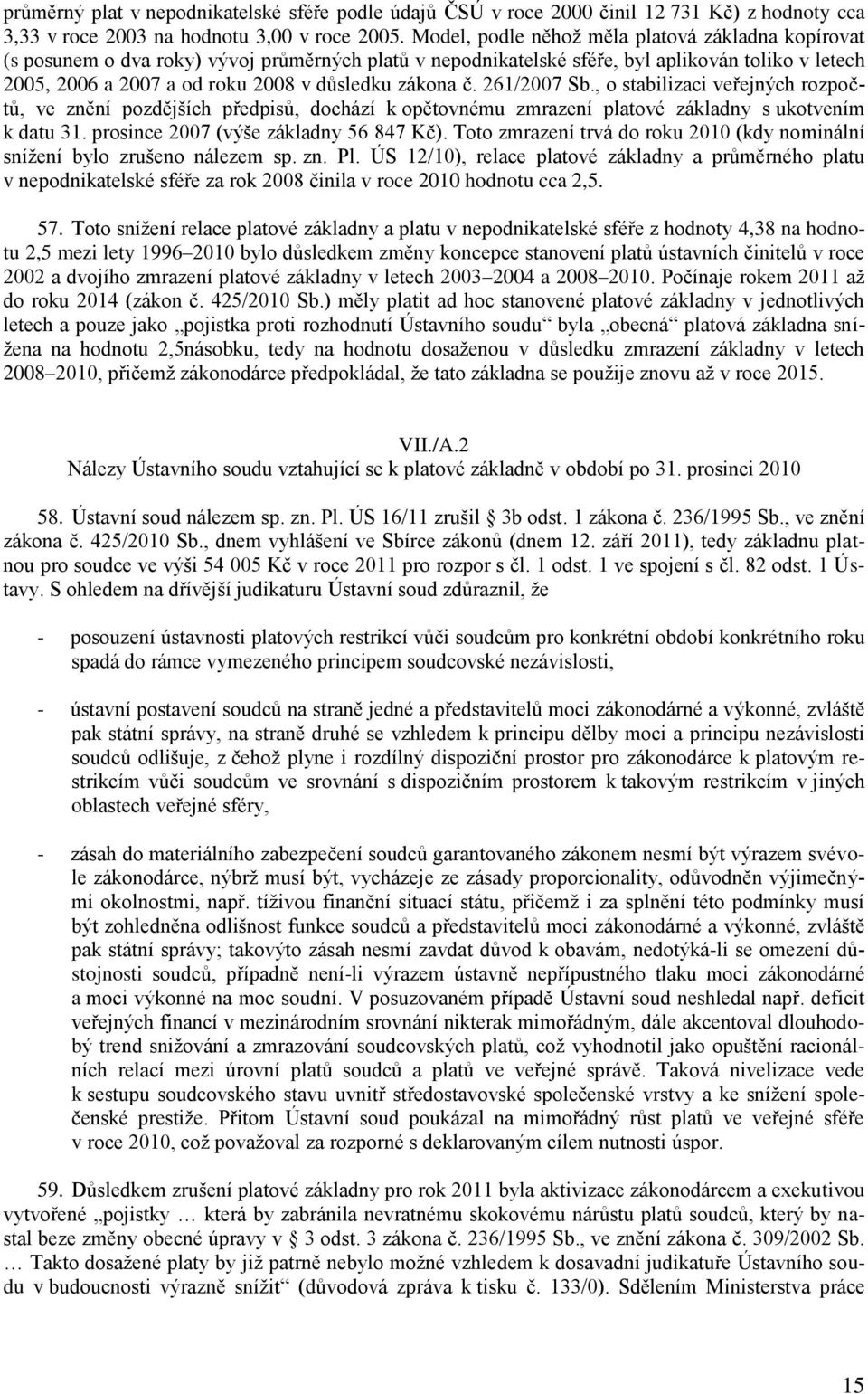 průměrný plat v nepodnikatelské sféře podle údajů ČSÚ v roce 2000 činil 12 731 Kč) z hodnoty cca 3,33 v roce 2003 na hodnotu 3,00 v roce 2005. Model, podle něhož měla platová základna kopírovat (s posunem o dva roky) vývoj průměrných platů v nepodnikatelské sféře, byl aplikován toliko v letech 2005, 2006 a 2007 a od roku 2008 v důsledku zákona č. 261/2007 Sb., o stabilizaci veřejných rozpočtů, ve znění pozdějších předpisů, dochází k opětovnému zmrazení platové základny s ukotvením k datu 31. prosince 2007 (výše základny 56 847 Kč). Toto zmrazení trvá do roku 2010 (kdy nominální snížení bylo zrušeno nálezem sp. zn. Pl. ÚS 12/10), relace platové základny a průměrného platu v nepodnikatelské sféře za rok 2008 činila v roce 2010 hodnotu cca 2,5.

57. Toto snížení relace platové základny a platu v nepodnikatelské sféře z hodnoty 4,38 na hodnotu 2,5 mezi lety 1996–2010 bylo důsledkem změny koncepce stanovení platů ústavních činitelů v roce 2002 a dvojího zmrazení platové základny v letech 2003–2004 a 2008–2010. Počínaje rokem 2011 až do roku 2014 (zákon č. 425/2010 Sb.) měly platit ad hoc stanovené platové základny v jednotlivých letech a pouze jako „pojistka proti rozhodnutí Ústavního soudu“ byla „obecná“ platová základna snížena na hodnotu 2,5násobku, tedy na hodnotu dosaženou v důsledku zmrazení základny v letech 2008–2010, přičemž zákonodárce předpokládal, že tato základna se použije znovu až v roce 2015.

VII./A.2
Nálezy Ústavního soudu vztahující se k platové základně v období po 31. prosinci 2010

58. Ústavní soud nálezem sp. zn. Pl. ÚS 16/11 zrušil § 3b odst. 1 zákona č. 236/1995 Sb., ve znění zákona č. 425/2010 Sb., dnem vyhlášení ve Sbírce zákonů (dnem 12. září 2011), tedy základnu platnou pro soudce ve výši 54 005 Kč v roce 2011 pro rozpor s čl. 1 odst. 1 ve spojení s čl. 82 odst. 1 Ústavy. S ohledem na dřívější judikaturu Ústavní soud zdůraznil, že

- posouzení ústavnosti platových restrikcí vůči soudcům pro konkrétní období konkrétního roku spadá do rámce vymezeného principem soudcovské nezávislosti,

- ústavní postavení soudců na straně jedné a představitelů moci zákonodárné a výkonné, zvláště pak státní správy, na straně druhé se vzhledem k principu dělby moci a principu nezávislosti soudců odlišuje, z čehož plyne i rozdílný dispoziční prostor pro zákonodárce k platovým restrikcím vůči soudcům ve srovnání s dispozičním prostorem k takovým restrikcím v jiných oblastech veřejné sféry,

- zásah do materiálního zabezpečení soudců garantovaného zákonem nesmí být výrazem svévole zákonodárce, nýbrž musí být, vycházeje ze zásady proporcionality, odůvodněn výjimečnými okolnostmi, např. tíživou finanční situací státu, přičemž i za splnění této podmínky musí být zohledněna odlišnost funkce soudců a představitelů moci zákonodárné a výkonné, zvláště pak státní správy; takovýto zásah nesmí zavdat důvod k obavám, nedotýká-li se omezení důstojnosti soudců, případně není-li výrazem ústavně nepřípustného tlaku moci zákonodárné a moci výkonné na moc soudní. V posuzovaném případě Ústavní soud neshledal např. deficit veřejných financí v mezinárodním srovnání nikterak mimořádným, dále akcentoval dlouhodobý trend snižování a zmrazování soudcovských platů, což vyhodnotil jako opuštění racionálních relací mezi úrovní platů soudců a platů ve veřejné správě. Taková nivelizace vede k sestupu soudcovského stavu uvnitř středostavovské společenské vrstvy a ke snížení společenské prestiže. Přitom Ústavní soud poukázal na mimořádný růst platů ve veřejné sféře v roce 2010, což považoval za rozporné s deklarovaným cílem nutnosti úspor.

59. Důsledkem zrušení platové základny pro rok 2011 byla aktivizace zákonodárcem a exekutivou vytvořené „pojistky … která by zabránila nevratnému skokovému nárůstu platů soudců, který by nastal beze změny obecné úpravy v § 3 odst. 3 zákona č. 236/1995 Sb., ve znění zákona č. 309/2002 Sb. … Takto dosažené platy by již patrně nebylo možné vzhledem k dosavadní judikatuře Ústavního soudu v budoucnosti výrazně snížit“ (důvodová zpráva k tisku č. 133/0). Sdělením Ministerstva práce

15